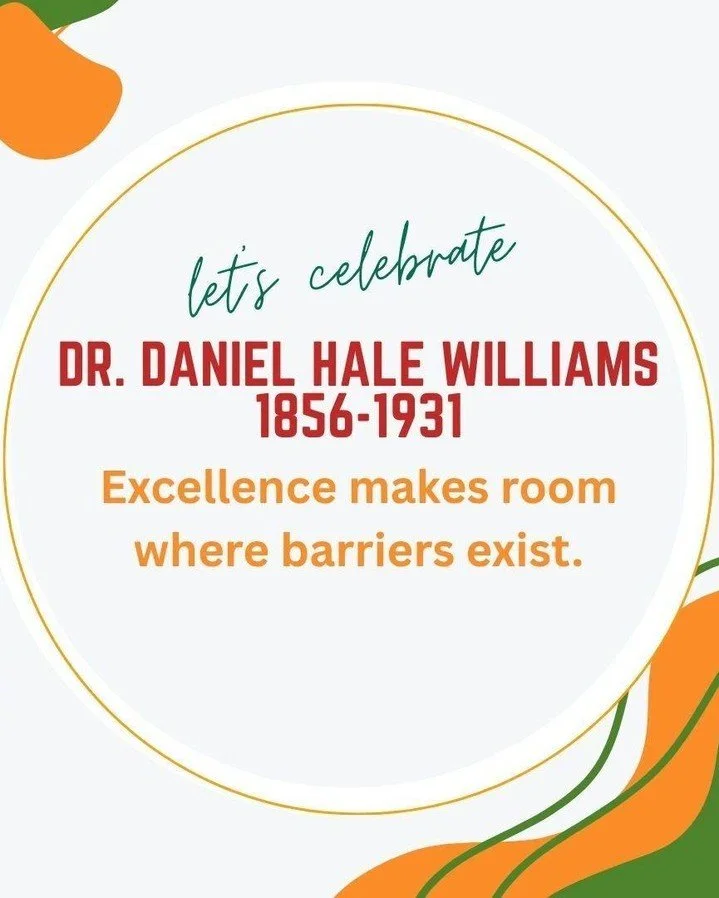 let's celebrate
DR. DANIEL HALE WILLIAMS
1856-1931
Excellence makes room where barriers exist.